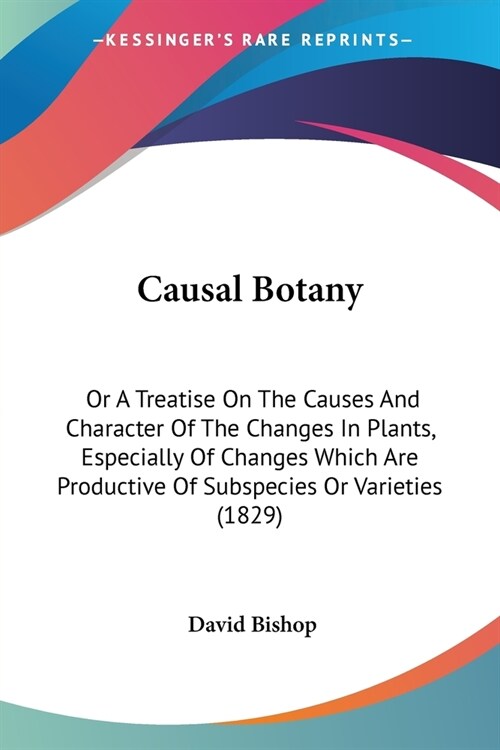 —KESSINGER'S RARE REPRINTS—

Causal Botany

Or A Treatise On The Causes And Character Of The Changes In Plants, Especially Of Changes Which Are Productive Of Subspecies Or Varieties (1829)

David Bishop